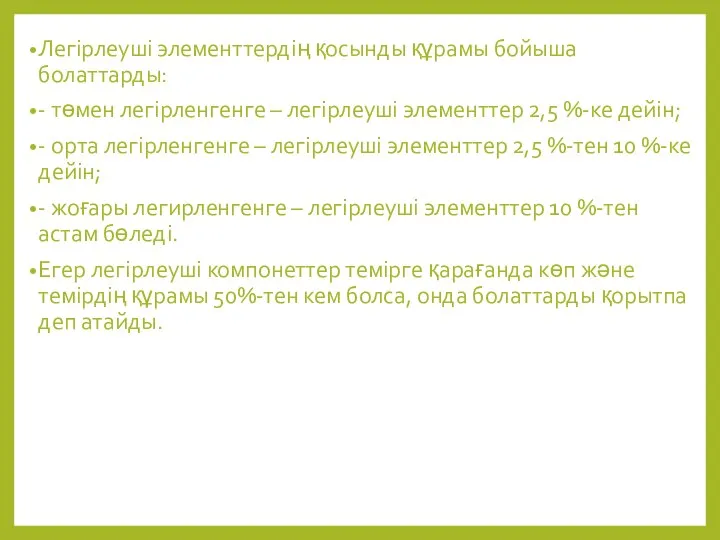 •Легірлеуші элементтердің қосынды құрамы бойыша болаттарды:

•- төмен легірленгенге – легірлеуші элементтер 2,5 %-ке дейін;

•- орта легірленгенге – легірлеуші элементтер 2,5 %-тен 10 %-ке дейін;

•- жоғары легирленгенге – легірлеуші элементтер 10 %-тен астам бөледі.

•Егер легірлеуші компонеттер темірге қарағанда көп және темірдің құрамы 50%-тен кем болса, онда болаттарды қорытпа деп атайды.